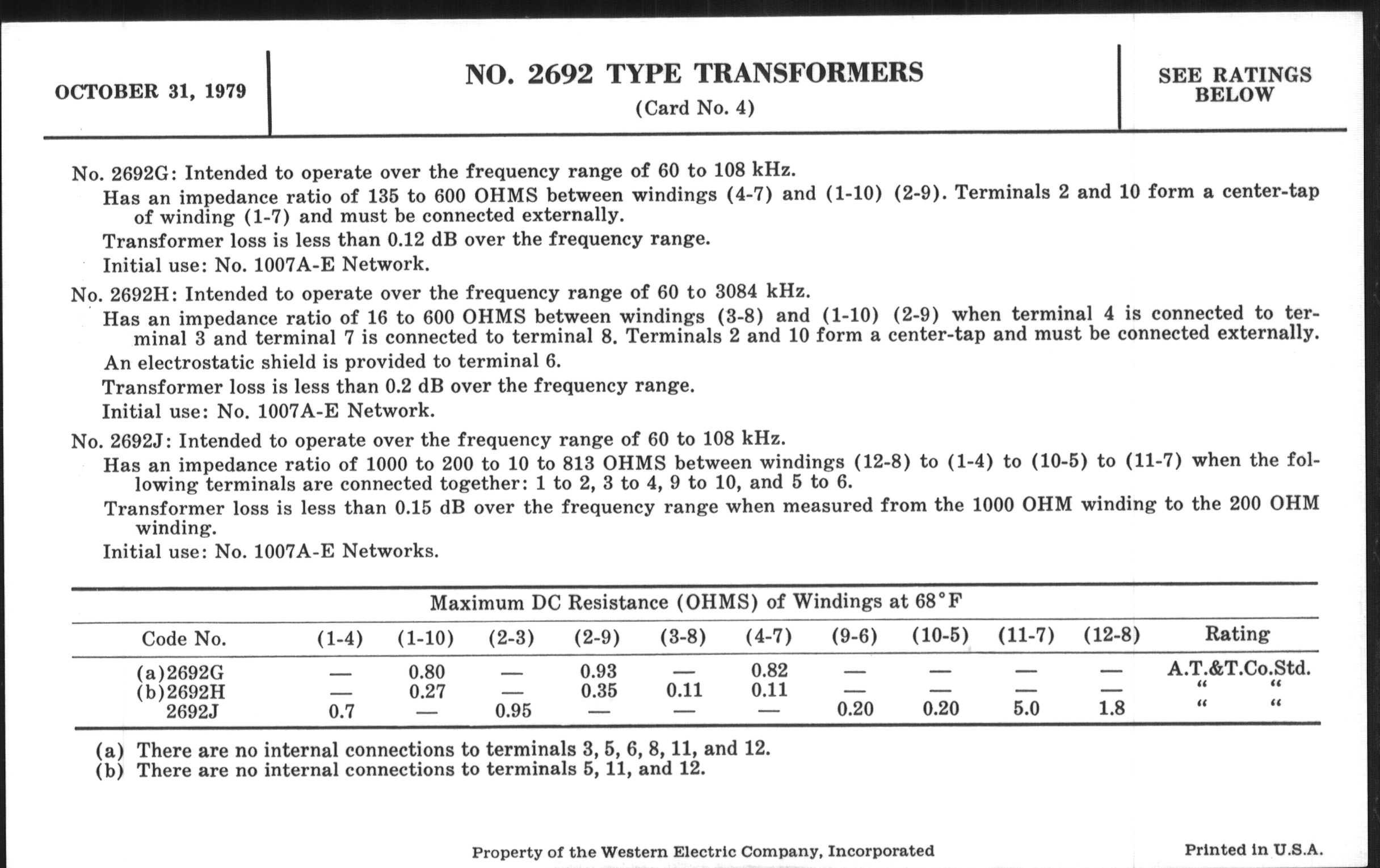 OCTOBER 31, 1979

NO. 2692 TYPE TRANSFORMERS
(Card No. 4)

SEE RATINGS BELOW

No. 2692G: Intended to operate over the frequency range of 60 to 108 kHz.

Has an impedance ratio of 135 to 600 OHMS between windings (4-7) and (1-10) (2-9). Terminals 2 and 10 form a center-tap of winding (1-7) and must be connected externally.

Transformer loss is less than 0.12 dB over the frequency range.

Initial use: No. 1007A-E Network.

No. 2692H: Intended to operate over the frequency range of 60 to 3084 kHz.

Has an impedance ratio of 16 to 600 OHMS between windings (3-8) and (1-10) (2-9) when terminal 4 is connected to terminal 3 and terminal 7 is connected to terminal 8. Terminals 2 and 10 form a center-tap and must be connected externally.

An electrostatic shield is provided to terminal 6.

Transformer loss is less than 0.2 dB over the frequency range.

Initial use: No. 1007A-E Network.

No. 2692J: Intended to operate over the frequency range of 60 to 108 kHz.

Has an impedance ratio of 1000 to 200 to 10 to 813 OHMS between windings (12-8) to (1-4) to (10-5) to (11-7) when the following terminals are connected together: 1 to 2, 3 to 4, 9 to 10, and 5 to 6.

Transformer loss is less than 0.15 dB over the frequency range when measured from the 1000 OHM winding to the 200 OHM winding.

Initial use: No. 1007A-E Networks.

Maximum DC Resistance (OHMS) of Windings at 68°F

| Code No. | (1-4) | (1-10) | (2-3) | (2-9) | (3-8) | (4-7) | (9-6) | (10-5) | (11-7) | (12-8) | Rating |
|---|---|---|---|---|---|---|---|---|---|---|---|
| (a)2692G | — | 0.80 | — | 0.93 | — | 0.82 | — | — | — | — | A.T.&T.Co.Std. |
| (b)2692H | — | 0.27 | — | 0.35 | 0.11 | 0.11 | — | — | — | — | " " |
| 2692J | 0.7 | — | 0.95 | — | — | — | 0.20 | 0.20 | 5.0 | 1.8 | " " |

(a) There are no internal connections to terminals 3, 5, 6, 8, 11, and 12.
(b) There are no internal connections to terminals 5, 11, and 12.

Property of the Western Electric Company, Incorporated

Printed in U.S.A.